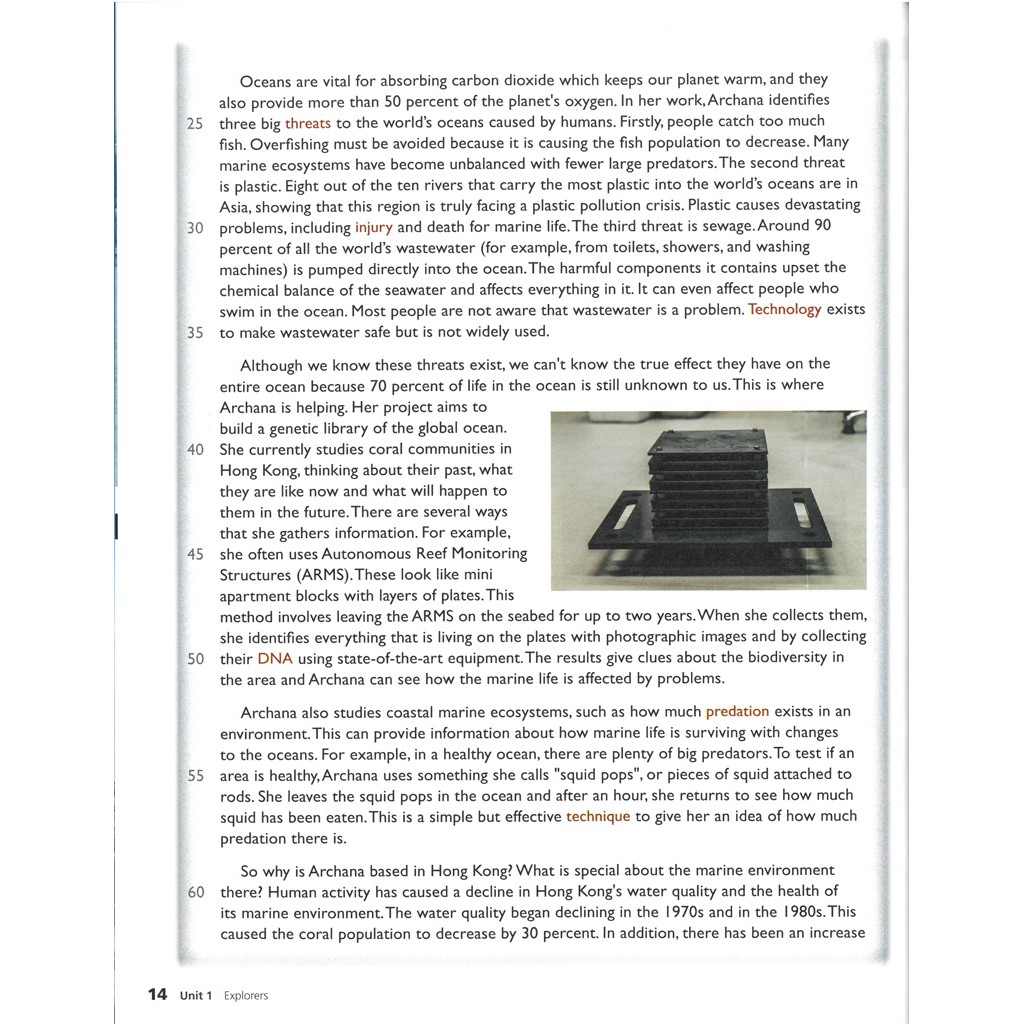 Oceans are vital for absorbing carbon dioxide which keeps our planet warm, and they also provide more than 50 percent of the planet's oxygen. In her work, Archana identifies three big threats to the world's oceans caused by humans. Firstly, people catch too much fish. Overfishing must be avoided because it is causing the fish population to decrease. Many marine ecosystems have become unbalanced with fewer large predators. The second threat is plastic. Eight out of the ten rivers that carry the most plastic into the world's oceans are in Asia, showing that this region is truly facing a plastic pollution crisis. Plastic causes devastating problems, including injury and death for marine life. The third threat is sewage. Around 90 percent of all the world's wastewater (for example, from toilets, showers, and washing machines) is pumped directly into the ocean. The harmful components it contains upset the chemical balance of the seawater and affects everything in it. It can even affect people who swim in the ocean. Most people are not aware that wastewater is a problem. Technology exists to make wastewater safe but is not widely used.

25

30

35

Although we know these threats exist, we can't know the true effect they have on the entire ocean because 70 percent of life in the ocean is still unknown to us. This is where Archana is helping. Her project aims to build a genetic library of the global ocean. She currently studies coral communities in Hong Kong, thinking about their past, what they are like now and what will happen to them in the future. There are several ways that she gathers information. For example, she often uses Autonomous Reef Monitoring Structures (ARMS). These look like mini apartment blocks with layers of plates. This method involves leaving the ARMS on the seabed for up to two years. When she collects them, she identifies everything that is living on the plates with photographic images and by collecting their DNA using state-of-the-art equipment. The results give clues about the biodiversity in the area and Archana can see how the marine life is affected by problems.

40

45

50

Archana also studies coastal marine ecosystems, such as how much predation exists in an environment. This can provide information about how marine life is surviving with changes to the oceans. For example, in a healthy ocean, there are plenty of big predators. To test if an area is healthy, Archana uses something she calls "squid pops", or pieces of squid attached to rods. She leaves the squid pops in the ocean and after an hour, she returns to see how much squid has been eaten. This is a simple but effective technique to give her an idea of how much predation there is.

55

So why is Archana based in Hong Kong? What is special about the marine environment there? Human activity has caused a decline in Hong Kong's water quality and the health of its marine environment. The water quality began declining in the 1970s and in the 1980s. This caused the coral population to decrease by 30 percent. In addition, there has been an increase

60

14 Unit 1 Explorers